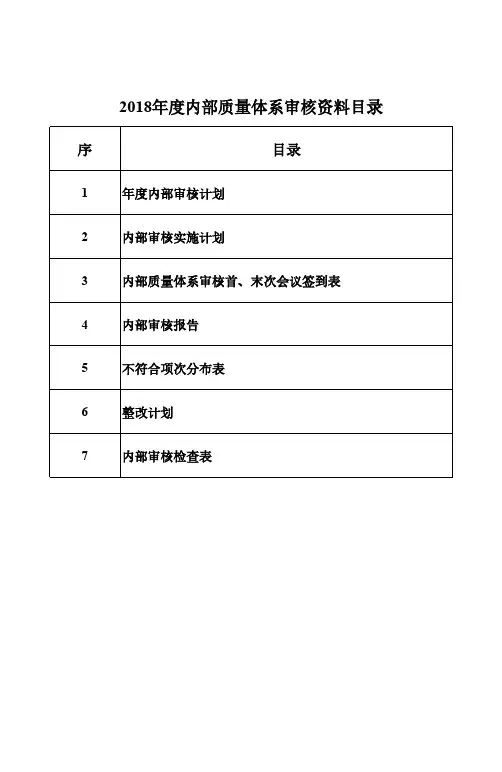 2018年度内部质量体系审核资料目录

| 序 | 目录 |
|---|---|
| 1 | 年度内部审核计划 |
| 2 | 内部审核实施计划 |
| 3 | 内部质量体系审核首、末次会议签到表 |
| 4 | 内部审核报告 |
| 5 | 不符合项次分布表 |
| 6 | 整改计划 |
| 7 | 内部审核检查表 |